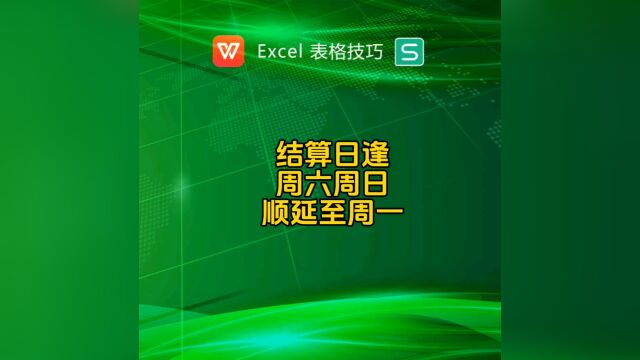 W Excel 表格技巧 S

结算日逢
周六周日
顺延至周一